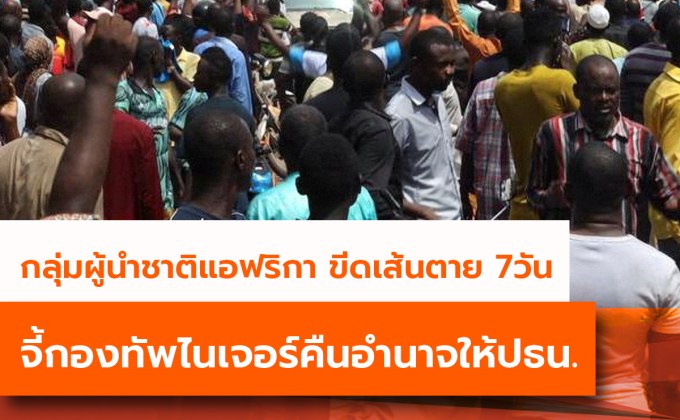 กลุ่มผู้นำชาติแอฟริกา ขีดเส้นตาย 7วัน

จี้กองทัพไนเจอร์คืนอำนาจให้ปธน.